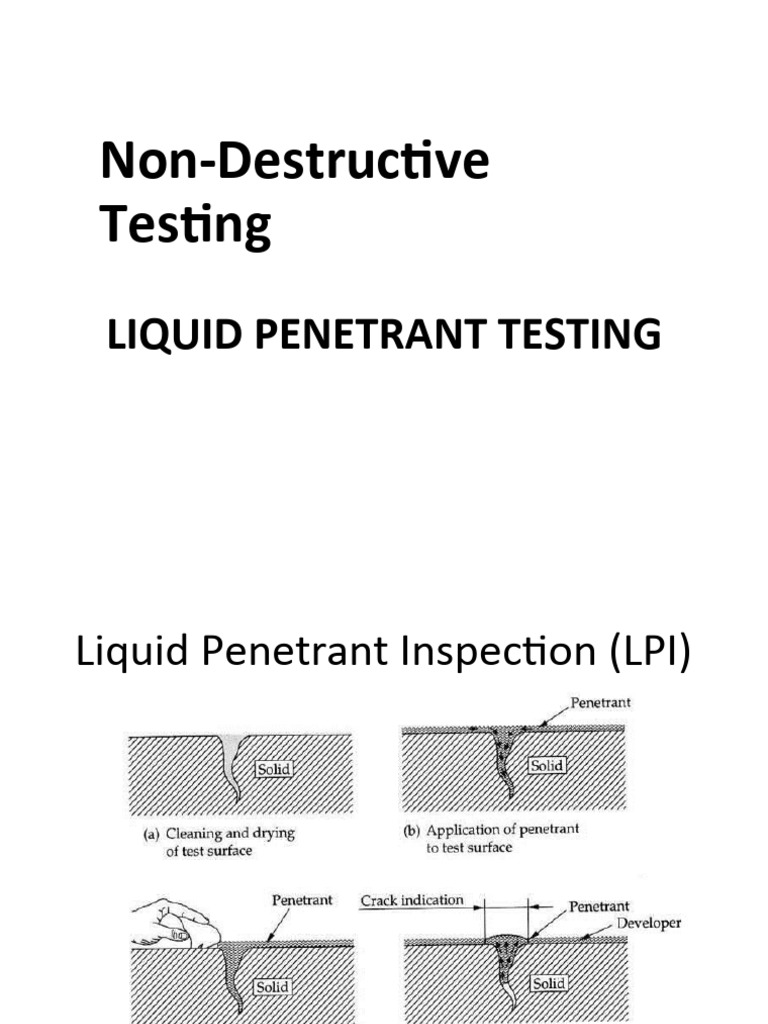 Non-Destructive Testing

LIQUID PENETRANT TESTING

Liquid Penetrant Inspection (LPI)

Solid

(a) Cleaning and drying of test surface

Penetrant

Solid

(b) Application of penetrant to test surface

Penetrant

Solid

Crack indication

Penetrant

Developer

Solid